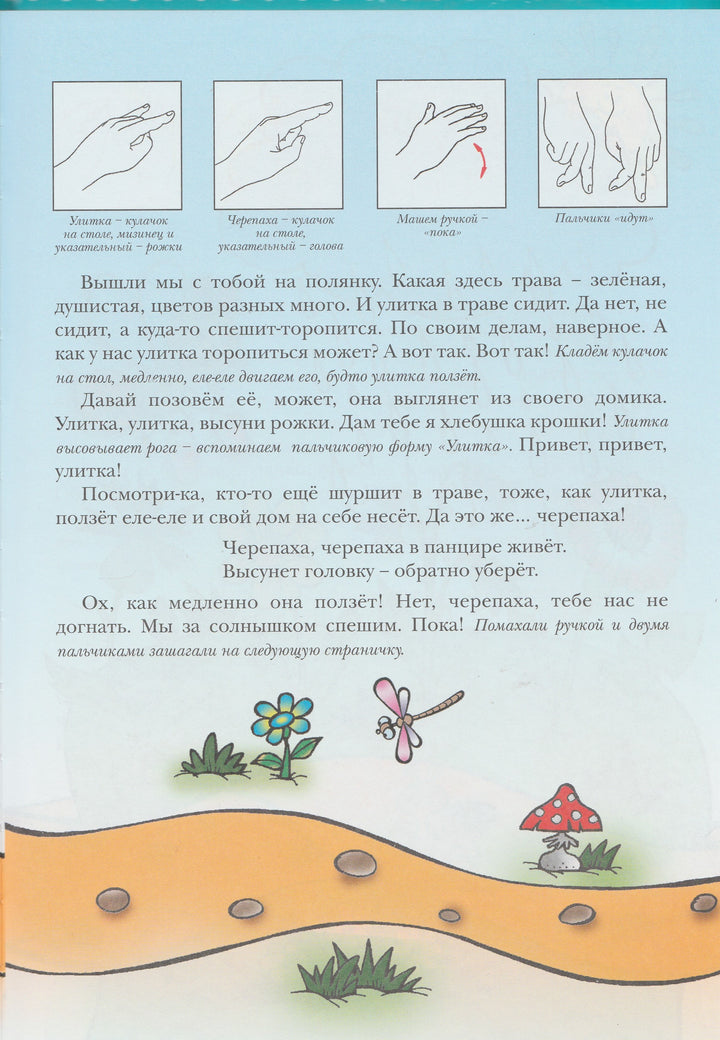 Улитка – кулачок на столе, мизинец и указательный – рожки

Черепаха – кулачок на столе, указательный – голова

Машем ручкой – «пока»

Пальчики «идут»

Вышли мы с тобой на полянку. Какая здесь трава – зелёная, душистая, цветов разных много. И улитка в траве сидит. Да нет, не сидит, а куда-то спешит-торопится. По своим делам, наверное. А как у нас улитка торопиться может? А вот так. Вот так! Кладём кулачок на стол, медленно, еле-еле двигаем его, будто улитка ползёт.

Давай позовём её, может, она выглянет из своего домика. Улитка, улитка, высуни рожки. Дам тебе я хлебушка крошки! Улитка высовывает рога – вспоминаем пальчиковую форму «Улитка». Привет, привет, улитка!

Посмотри-ка, кто-то ещё шуршит в траве, тоже, как улитка, ползёт еле-еле и свой дом на себе несёт. Да это же... черепаха!

Черепаха, черепаха в панцире живёт.
Высунет головку – обратно уберёт.

Ох, как медленно она ползёт! Нет, черепаха, тебе нас не догнать. Мы за солнышком спешим. Пока! Помахали ручкой и двумя пальчиками зашагали на следующую страничку.